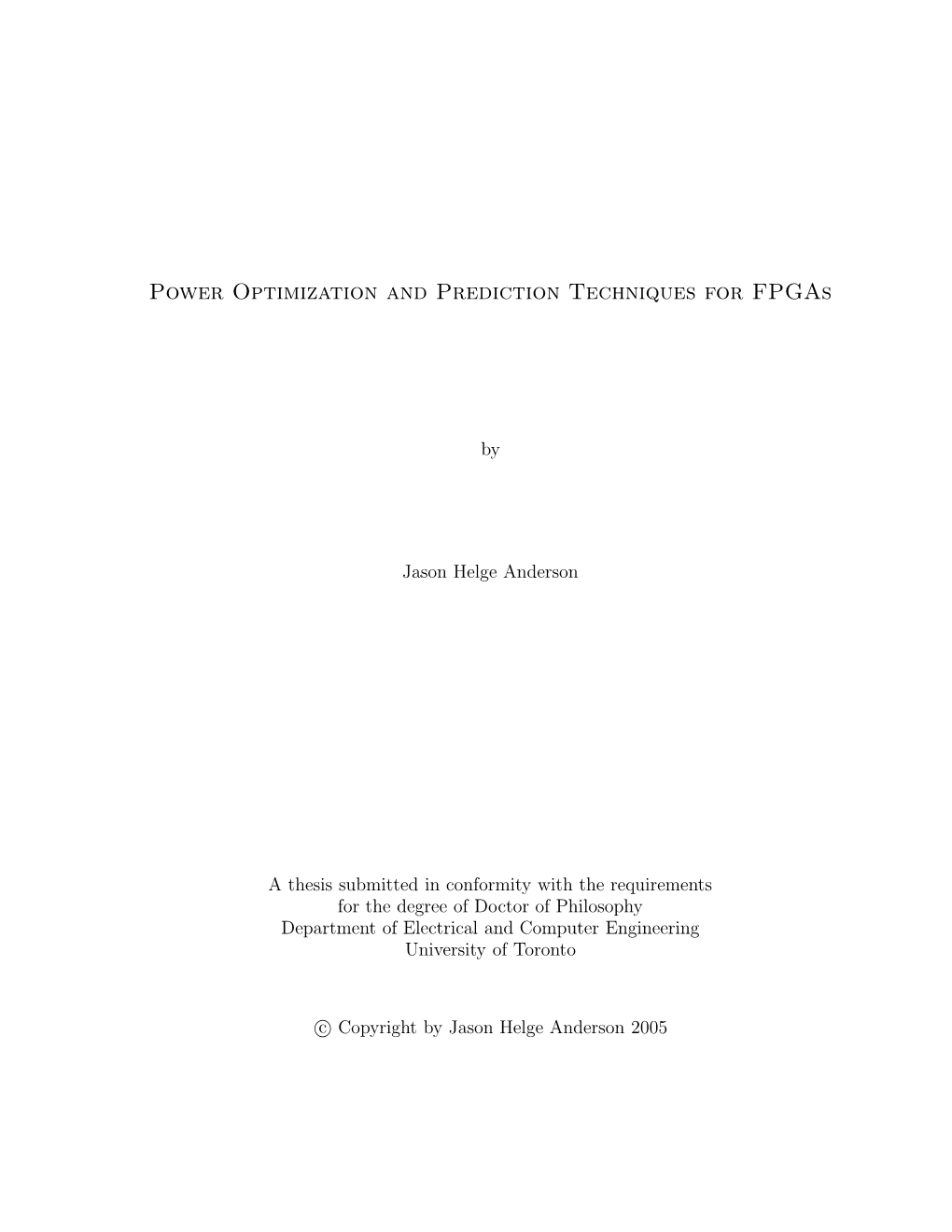 Power Optimization and Prediction Techniques for FPGAs

by

Jason Helge Anderson

A thesis submitted in conformity with the requirements for the degree of Doctor of Philosophy
Department of Electrical and Computer Engineering
University of Toronto

© Copyright by Jason Helge Anderson 2005